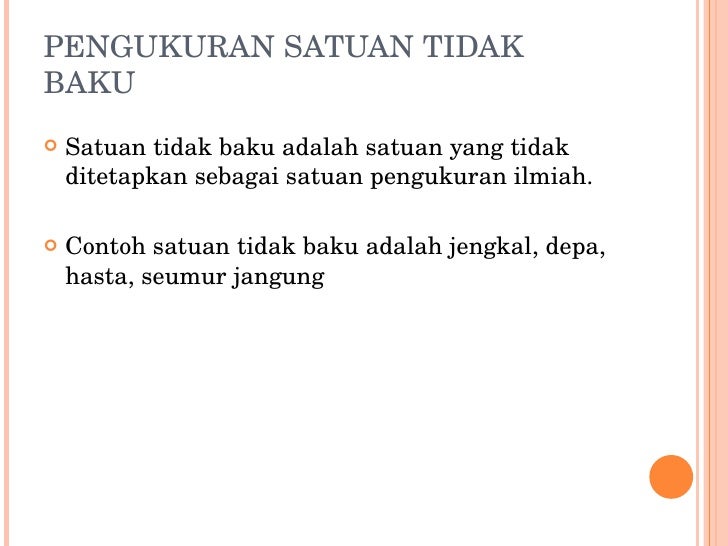 PENGUKURAN SATUAN TIDAK BAKU

Satuan tidak baku adalah satuan yang tidak ditetapkan sebagai satuan pengukuran ilmiah.

Contoh satuan tidak baku adalah jengkal, depa, hasta, seumur jangung